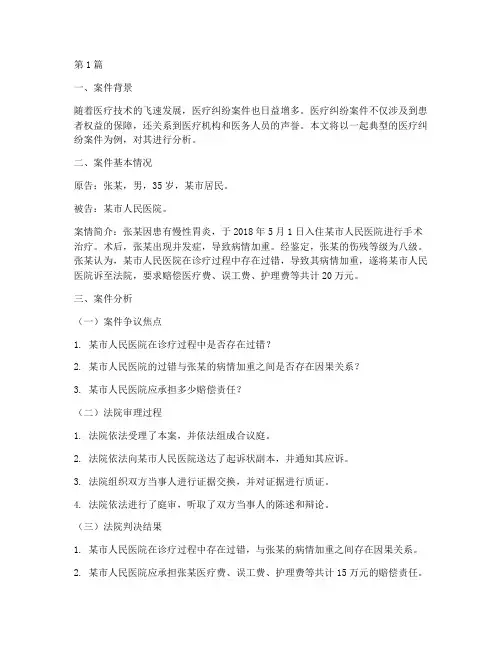 第1篇

一、案件背景

随着医疗技术的飞速发展，医疗纠纷案件也日益增多。医疗纠纷案件不仅涉及到患者权益的保障，还关系到医疗机构和医务人员的声誉。本文将以一起典型的医疗纠纷案件为例，对其进行分析。

二、案件基本情况

原告：张某，男，35岁，某市居民。

被告：某市人民医院。

案情简介：张某因患有慢性胃炎，于2018年5月1日入住某市人民医院进行手术治疗。术后，张某出现并发症，导致病情加重。经鉴定，张某的伤残等级为八级。张某认为，某市人民医院在诊疗过程中存在过错，导致其病情加重，遂将某市人民医院诉至法院，要求赔偿医疗费、误工费、护理费等共计20万元。

三、案件分析

（一）案件争议焦点

1. 某市人民医院在诊疗过程中是否存在过错？

2. 某市人民医院的过错与张某的病情加重之间是否存在因果关系？

3. 某市人民医院应承担多少赔偿责任？

（二）法院审理过程

1. 法院依法受理了本案，并依法组成合议庭。

2. 法院依法向某市人民医院送达了起诉状副本，并通知其应诉。

3. 法院组织双方当事人进行证据交换，并对证据进行质证。

4. 法院依法进行了庭审，听取了双方当事人的陈述和辩论。

（三）法院判决结果

1. 某市人民医院在诊疗过程中存在过错，与张某的病情加重之间存在因果关系。

2. 某市人民医院应承担张某医疗费、误工费、护理费等共计15万元的赔偿责任。